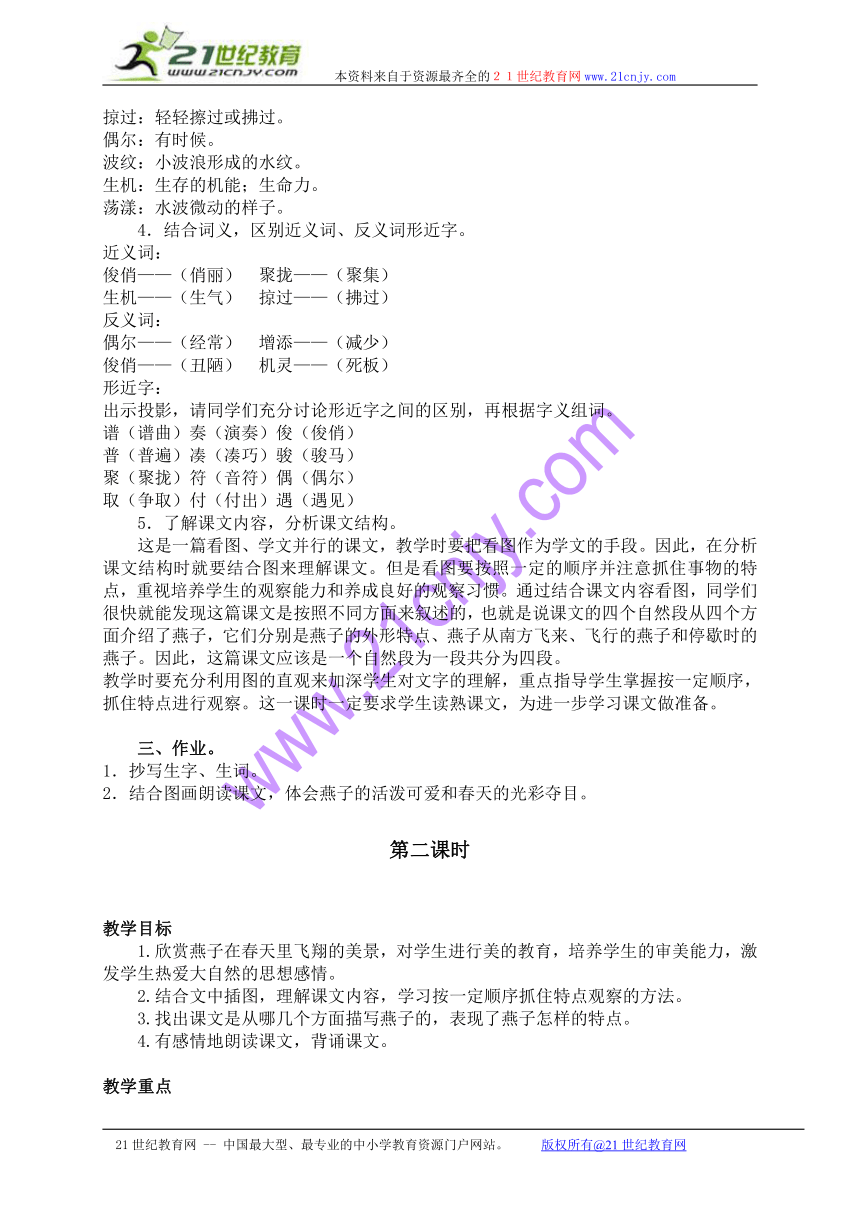 21世纪教育
www.21cnjy.com
本资料来自于资源最齐全的２１世纪教育网www.21cnjy.com

掠过：轻轻擦过或拂过。
偶尔：有时候。
波纹：小波浪形成的水纹。
生机：生存的机能；生命力。
荡漾：水波微动的样子。

4．结合词义，区别近义词、反义词形近字。
近义词：
俊俏——（俏丽）　聚拢——（聚集）
生机——（生气）　掠过——（拂过）
反义词：
偶尔——（经常）　增添——（减少）
俊俏——（丑陋）　机灵——（死板）
形近字：
出示投影，请同学们充分讨论形近字之间的区别，再根据字义组词。
谱（谱曲）奏（演奏）俊（俊俏）
普（普遍）凑（凑巧）骏（骏马）
聚（聚拢）符（音符）偶（偶尔）
取（争取）付（付出）遇（遇见）

5．了解课文内容，分析课文结构。

这是一篇看图、学文并行的课文，教学时要把看图作为学文的手段。因此，在分析课文结构时就要结合图来理解课文。但是看图要按照一定的顺序并注意抓住事物的特点，重视培养学生的观察能力和养成良好的观察习惯。通过结合课文内容看图，同学们很快就能发现这篇课文是按照不同方面来叙述的，也就是说课文的四个自然段从四个方面介绍了燕子，它们分别是燕子的外形特点、燕子从南方飞来、飞行的燕子和停歇时的燕子。因此，这篇课文应该是一个自然段为一段共分为四段。
教学时要充分利用图的直观来加深学生对文字的理解，重点指导学生掌握按一定顺序，抓住特点进行观察。这一课时一定要求学生读熟课文，为进一步学习课文做准备。

三、作业。
1．抄写生字、生词。
2．结合图画朗读课文，体会燕子的活泼可爱和春天的光彩夺目。

第二课时

教学目标
1.欣赏燕子在春天里飞翔的美景，对学生进行美的教育，培养学生的审美能力，激发学生热爱大自然的思想感情。
2.结合文中插图，理解课文内容，学习按一定顺序抓住特点观察的方法。
3.找出课文是从哪几个方面描写燕子的，表现了燕子怎样的特点。
4.有感情地朗读课文，背诵课文。

教学重点

www.21cnjy.com

21世纪教育网 -- 中国最大型、最专业的中小学教育资源门户网站。　版权所有@21世纪教育网